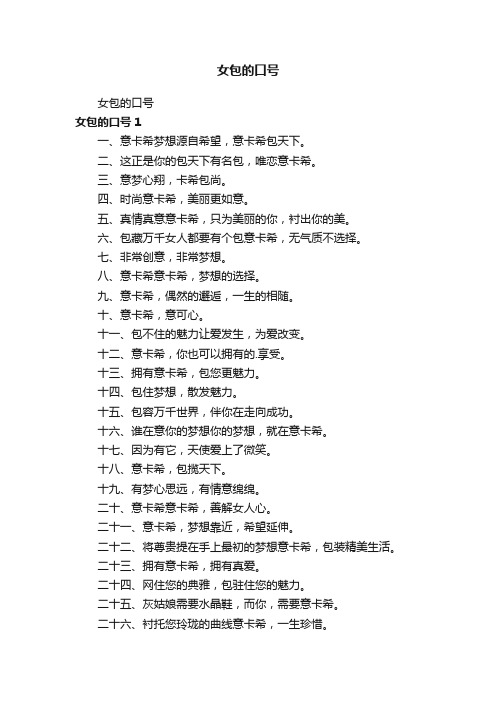 女包的口号

女包的口号

女包的口号 1

一、意卡希梦想源自希望，意卡希包天下。

二、这正是你的包天下有名包，唯恋意卡希。

三、意梦心翔，卡希包尚。

四、时尚意卡希，美丽更如意。

五、真情真意意卡希，只为美丽的你，衬出你的美。

六、包藏万千女人都要有个包意卡希，无气质不选择。

七、非常创意，非常梦想。

八、意卡希意卡希，梦想的选择。

九、意卡希，偶然的邂逅，一生的相随。

十、意卡希，意可心。

十一、包不住的魅力让爱发生，为爱改变。

十二、意卡希，你也可以拥有的.享受。

十三、拥有意卡希，包您更魅力。

十四、包住梦想，散发魅力。

十五、包容万千世界，伴你在走向成功。

十六、谁在意你的梦想你的梦想，就在意卡希。

十七、因为有它，天使爱上了微笑。

十八、意卡希，包揽天下。

十九、有梦心思远，有情意绵绵。

二十、意卡希意卡希，善解女人心。

二十一、意卡希，梦想靠近，希望延伸。

二十二、将尊贵提在手上最初的梦想意卡希，包装精美生活。

二十三、拥有意卡希，拥有真爱。

二十四、网住您的典雅，包驻住您的魅力。

二十五、灰姑娘需要水晶鞋，而你，需要意卡希。

二十六、衬托您玲珑的曲线意卡希，一生珍惜。